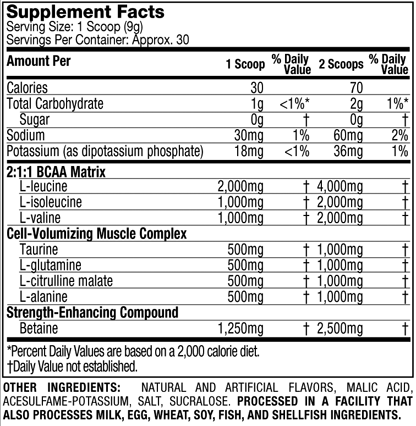 Supplement Facts
Serving Size: 1 Scoop (9g)
Servings Per Container: Approx. 30

| Amount Per | 1 Scoop | % Daily Value | 2 Scoops | % Daily Value |
|---|---|---|---|---|
| Calories | 30 | | 70 | |
| Total Carbohydrate | 1g | <1%* | 2g | 1%* |
| Sugar | 0g | † | 0g | † |
| Sodium | 30mg | 1% | 60mg | 2% |
| Potassium (as dipotassium phosphate) | 18mg | <1% | 36mg | 1% |
| 2:1:1 BCAA Matrix | | | | |
| L-leucine | 2,000mg | † | 4,000mg | † |
| L-isoleucine | 1,000mg | † | 2,000mg | † |
| L-valine | 1,000mg | † | 2,000mg | † |
| Cell-Volumizing Muscle Complex | | | | |
| Taurine | 500mg | † | 1,000mg | † |
| L-glutamine | 500mg | † | 1,000mg | † |
| L-citrulline malate | 500mg | † | 1,000mg | † |
| L-alanine | 500mg | † | 1,000mg | † |
| Strength-Enhancing Compound | | | | |
| Betaine | 1,250mg | † | 2,500mg | † |

*Percent Daily Values are based on a 2,000 calorie diet.
†Daily Value not established.

OTHER INGREDIENTS: NATURAL AND ARTIFICIAL FLAVORS, MALIC ACID, ACESULFAME-POTASSIUM, SALT, SUCRALOSE. PROCESSED IN A FACILITY THAT ALSO PROCESSES MILK, EGG, WHEAT, SOY, FISH, AND SHELLFISH INGREDIENTS.